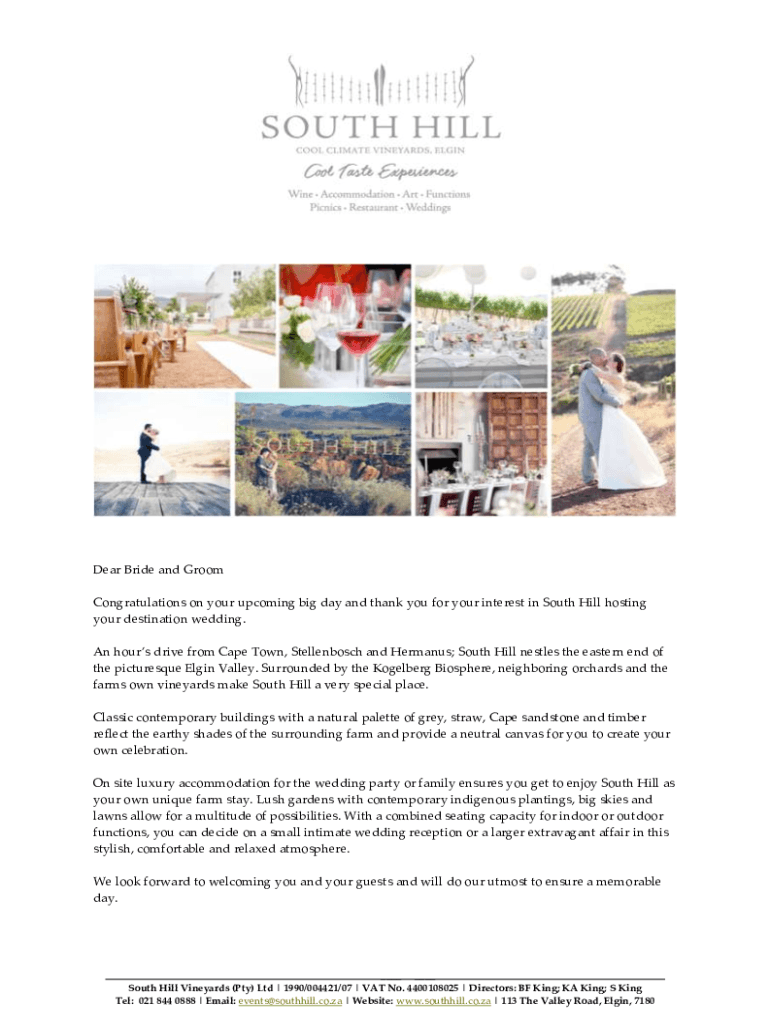 SOUTH HILL
COOL CLIMATE VINEYARDS, ELGIN
Cool Taste Experiences
Wine · Accommodation · Art · Functions
Picnics · Restaurant · Weddings

SOUTH HILL

Dear Bride and Groom

Congratulations on your upcoming big day and thank you for your interest in South Hill hosting your destination wedding.

An hour's drive from Cape Town, Stellenbosch and Hermanus; South Hill nestles the eastern end of the picturesque Elgin Valley. Surrounded by the Kogelberg Biosphere, neighboring orchards and the farms own vineyards make South Hill a very special place.

Classic contemporary buildings with a natural palette of grey, straw, Cape sandstone and timber reflect the earthy shades of the surrounding farm and provide a neutral canvas for you to create your own celebration.

On site luxury accommodation for the wedding party or family ensures you get to enjoy South Hill as your own unique farm stay. Lush gardens with contemporary indigenous plantings, big skies and lawns allow for a multitude of possibilities. With a combined seating capacity for indoor or outdoor functions, you can decide on a small intimate wedding reception or a larger extravagant affair in this stylish, comfortable and relaxed atmosphere.

We look forward to welcoming you and your guests and will do our utmost to ensure a memorable day.

South Hill Vineyards (Pty) Ltd | 1990/004421/07 | VAT No. 4400108025 | Directors: BF King; KA King; S King
Tel: 021 844 0888 | Email: events@southhill.co.za | Website: www.southhill.co.za | 113 The Valley Road, Elgin, 7180